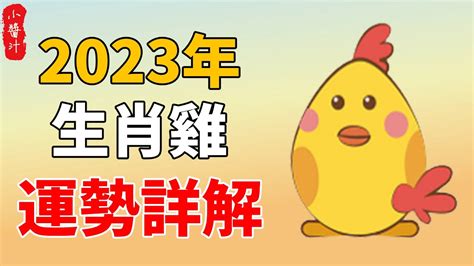 小醬汁

2023年
生肖雞
運勢詳解